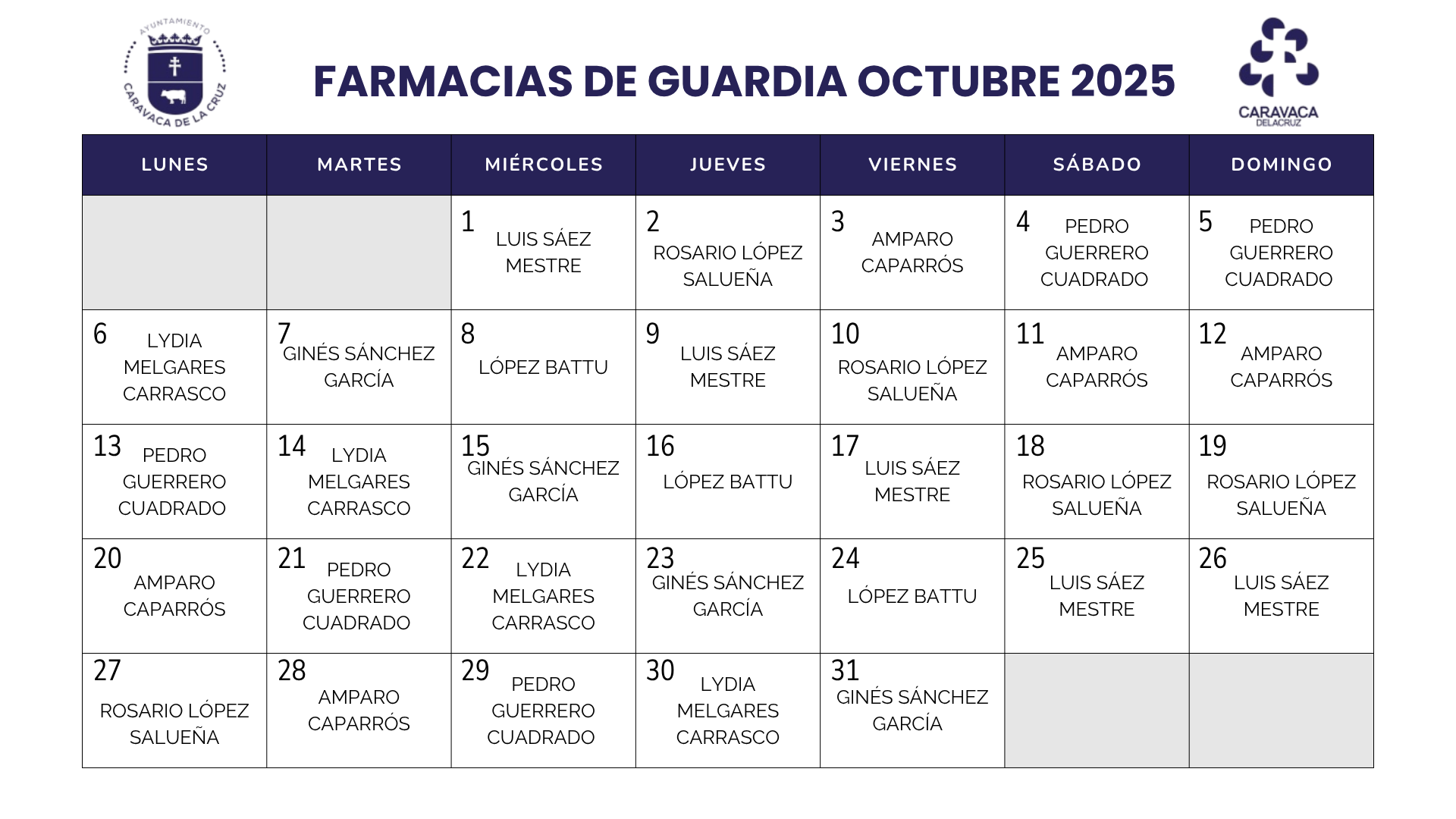 AYUNTAMIENTO CARAVACA DE LA CRUZ

FARMACIAS DE GUARDIA OCTUBRE 2025

CARAVACA DELACRUZ

| LUNES | MARTES | MIÉRCOLES | JUEVES | VIERNES | SÁBADO | DOMINGO |
|---|---|---|---|---|---|---|
| | | 1 LUIS SÁEZ MESTRE | 2 ROSARIO LÓPEZ SALUEÑA | 3 AMPARO CAPARRÓS | 4 PEDRO GUERRERO CUADRADO | 5 PEDRO GUERRERO CUADRADO |
| 6 LYDIA MELGARES CARRASCO | 7 GINÉS SÁNCHEZ GARCÍA | 8 LÓPEZ BATTU | 9 LUIS SÁEZ MESTRE | 10 ROSARIO LÓPEZ SALUEÑA | 11 AMPARO CAPARRÓS | 12 AMPARO CAPARRÓS |
| 13 PEDRO GUERRERO CUADRADO | 14 LYDIA MELGARES CARRASCO | 15 GINÉS SÁNCHEZ GARCÍA | 16 LÓPEZ BATTU | 17 LUIS SÁEZ MESTRE | 18 ROSARIO LÓPEZ SALUEÑA | 19 ROSARIO LÓPEZ SALUEÑA |
| 20 AMPARO CAPARRÓS | 21 PEDRO GUERRERO CUADRADO | 22 LYDIA MELGARES CARRASCO | 23 GINÉS SÁNCHEZ GARCÍA | 24 LÓPEZ BATTU | 25 LUIS SÁEZ MESTRE | 26 LUIS SÁEZ MESTRE |
| 27 ROSARIO LÓPEZ SALUEÑA | 28 AMPARO CAPARRÓS | 29 PEDRO GUERRERO CUADRADO | 30 LYDIA MELGARES CARRASCO | 31 GINÉS SÁNCHEZ GARCÍA | | |